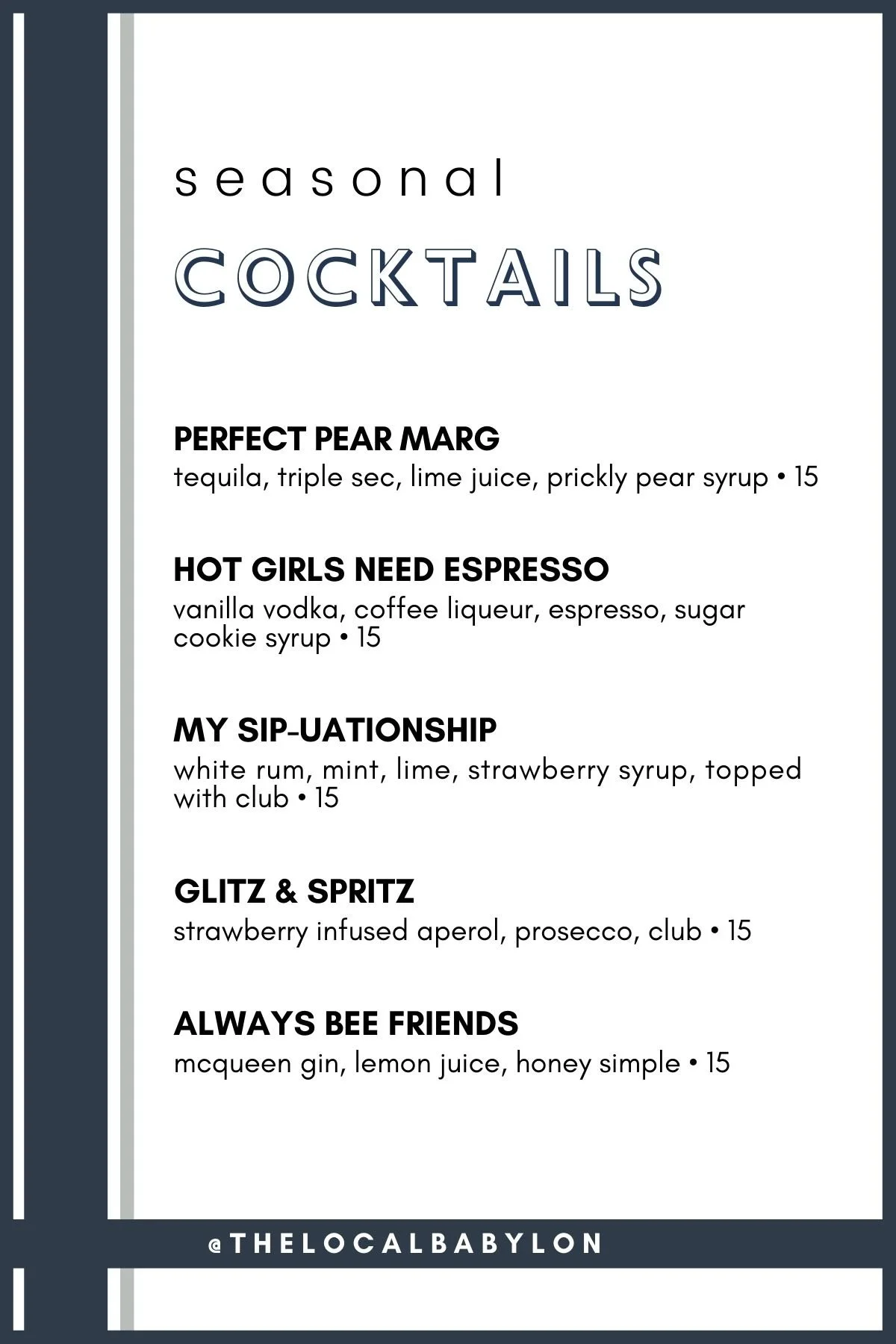 seasonal

COCKTAILS

PERFECT PEAR MARG
tequila, triple sec, lime juice, prickly pear syrup • 15

HOT GIRLS NEED ESPRESSO
vanilla vodka, coffee liqueur, espresso, sugar cookie syrup • 15

MY SIP-UATIONSHIP
white rum, mint, lime, strawberry syrup, topped with club • 15

GLITZ & SPRITZ
strawberry infused aperol, prosecco, club • 15

ALWAYS BEE FRIENDS
mcqueen gin, lemon juice, honey simple • 15

@THELOCALBABYLON